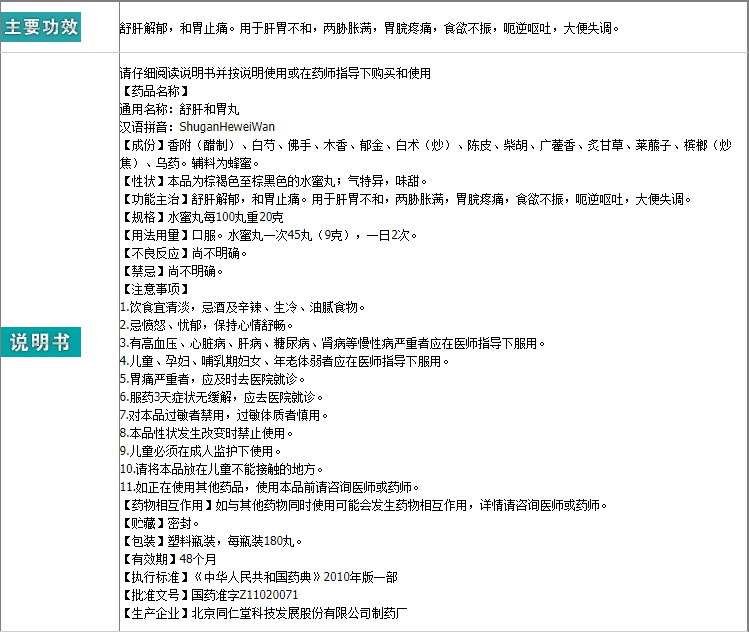 | 主要功效 | 舒肝解郁，和胃止痛。用于肝胃不和，两胁胀满，胃脘疼痛，食欲不振，呃逆呕吐，大便失调。 |
|---|---|
| 说明书 | 请仔细阅读说明书并按说明使用或在药师指导下购买和使用<br>【药品名称】<br>通用名称：舒肝和胃丸<br>汉语拼音：ShuganHeweiWan<br>【成份】香附（醋制）、白芍、佛手、木香、郁金、白术（炒）、陈皮、柴胡、广藿香、炙甘草、莱菔子、槟榔（炒焦）、乌药。辅料为蜂蜜。<br>【性状】本品为棕褐色至棕黑色的水蜜丸；气特异，味甜。<br>【功能主治】舒肝解郁，和胃止痛。用于肝胃不和，两胁胀满，胃脘疼痛，食欲不振，呃逆呕吐，大便失调。<br>【规格】水蜜丸每100丸重20克<br>【用法用量】口服。水蜜丸一次45丸（9克），一日2次。<br>【不良反应】尚不明确。<br>【禁忌】尚不明确。<br>【注意事项】<br>1.饮食宜清淡，忌酒及辛辣、生冷、油腻食物。<br>2.忌愤怒、忧郁，保持心情舒畅。<br>3.有高血压、心脏病、肝病、糖尿病、肾病等慢性病严重者应在医师指导下服用。<br>4.儿童、孕妇、哺乳期妇女、年老体弱者应在医师指导下服用。<br>5.胃痛严重者，应及时去医院就诊。<br>6.服药3天症状无缓解，应去医院就诊。<br>7.对本品过敏者禁用，过敏体质者慎用。<br>8.本品性状发生改变时禁止使用。<br>9.儿童必须在成人监护下使用。<br>10.请将本品放在儿童不能接触的地方。<br>11.如正在使用其他药品，使用本品前请咨询医师或药师。<br>【药物相互作用】如与其他药物同时使用可能会发生药物相互作用，详情请咨询医师或药师。<br>【贮藏】密封。<br>【包装】塑料瓶装，每瓶装180丸。<br>【有效期】48个月<br>【执行标准】《中华人民共和国药典》2010年版一部<br>【批准文号】国药准字Z11020071<br>【生产企业】北京同仁堂科技发展股份有限公司制药厂 |